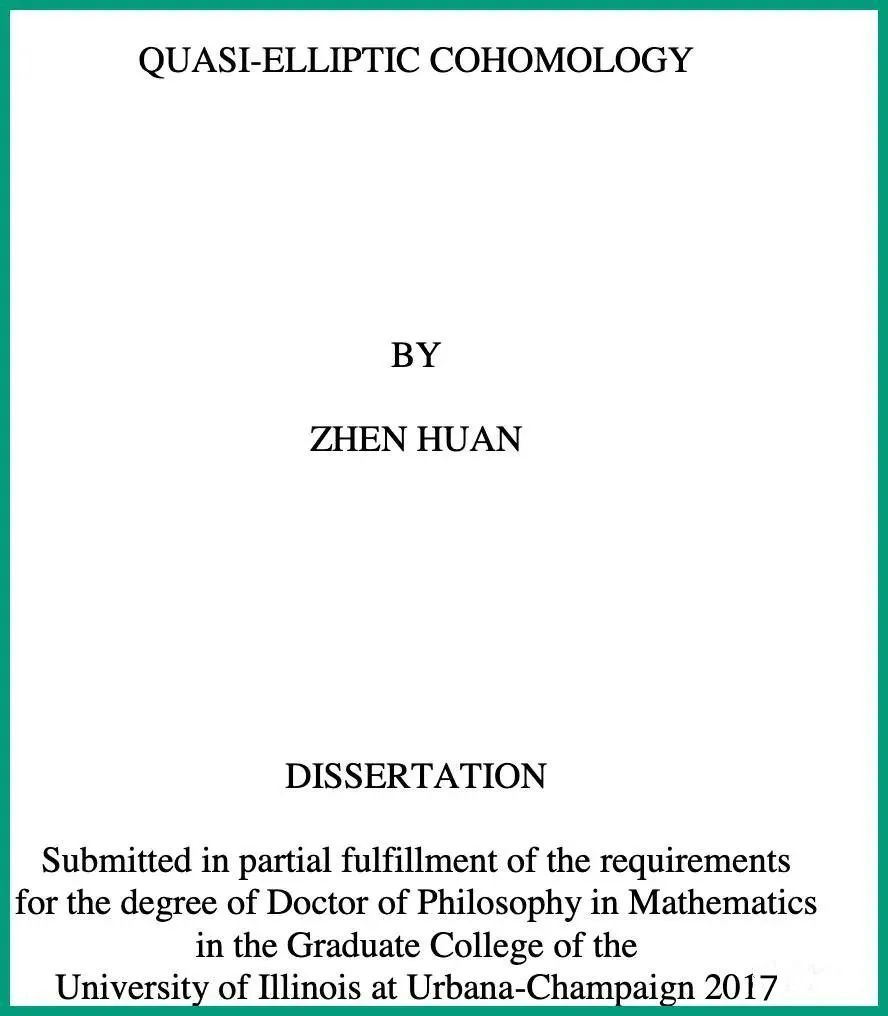 QUASI-ELLIPTIC COHOMOLOGY

BY

ZHEN HUAN

DISSERTATION

Submitted in partial fulfillment of the requirements for the degree of Doctor of Philosophy in Mathematics in the Graduate College of the University of Illinois at Urbana-Champaign 2017